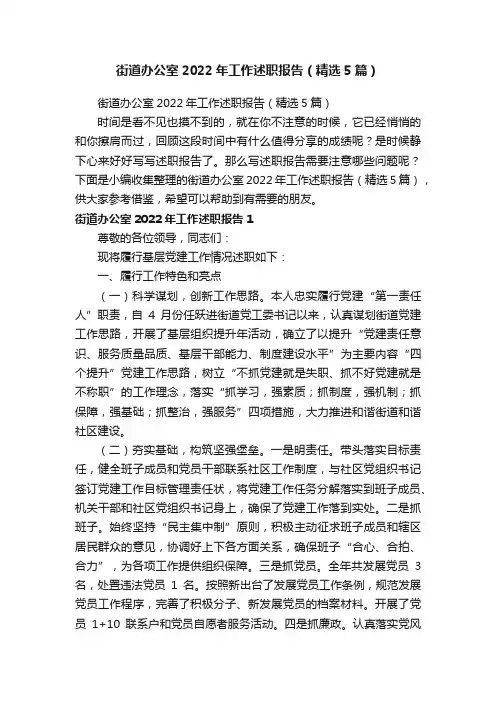 街道办公室 2022 年工作述职报告（精选 5 篇）

街道办公室 2022 年工作述职报告（精选 5 篇）

时间是看不见也摸不到的，就在你不注意的时候，它已经悄悄的和你擦肩而过，回顾这段时间中有什么值得分享的成绩呢？是时候静下心来好好写写述职报告了。那么写述职报告需要注意哪些问题呢？下面是小编收集整理的街道办公室 2022 年工作述职报告（精选 5 篇），供大家参考借鉴，希望可以帮助到有需要的朋友。

街道办公室 2022 年工作述职报告 1

尊敬的各位领导，同志们：

现将履行基层党建工作情况述职如下：

一、履行工作特色和亮点

（一）科学谋划，创新工作思路。本人忠实履行党建“第一责任人”职责，自 4 月份任跃进街道党工委书记以来，认真谋划街道党建工作思路，开展了基层组织提升年活动，确立了以提升“党建责任意识、服务质量品质、基层干部能力、制度建设水平”为主要内容“四个提升”党建工作思路，树立“不抓党建就是失职、抓不好党建就是不称职”的工作理念，落实“抓学习，强素质；抓制度，强机制；抓保障，强基础；抓整治，强服务”四项措施，大力推进和谐街道和谐社区建设。

（二）夯实基础，构筑坚强堡垒。一是明责任。带头落实目标责任，健全班子成员和党员干部联系社区工作制度，与社区党组织书记签订党建工作目标管理责任状，将党建工作任务分解落实到班子成员、机关干部和社区党组织书记身上，确保了党建工作落到实处。二是抓班子。始终坚持“民主集中制”原则，积极主动征求班子成员和辖区居民群众的意见，协调好上下各方面关系，确保班子“合心、合拍、合力”，为各项工作提供组织保障。三是抓党员。全年共发展党员 3 名，处置违法党员 1 名。按照新出台了发展党员工作条例，规范发展党员工作程序，完善了积极分子、新发展党员的档案材料。开展了党员 1+10 联系户和党员自愿者服务活动。四是抓廉政。认真落实党风